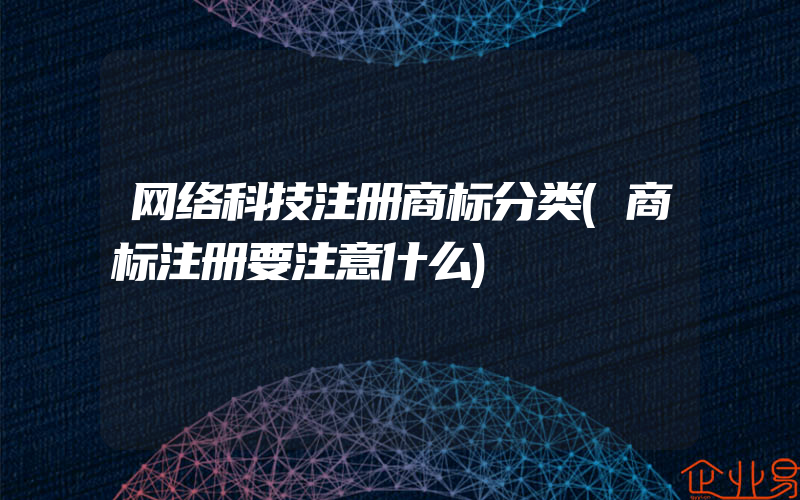 网络科技注册商标分类(商标注册要注意什么)

企业易